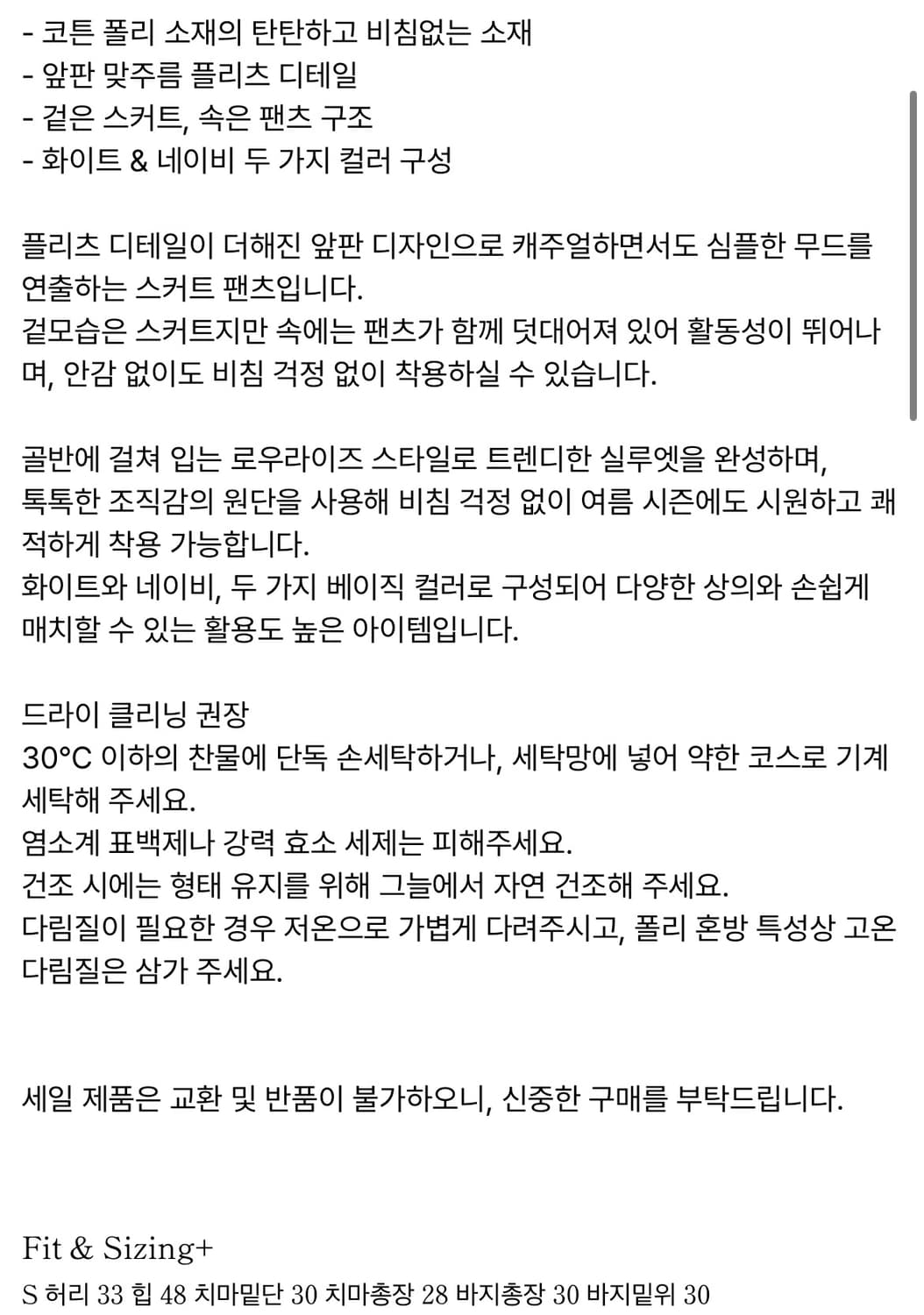 - 코튼 폴리 소재의 탄탄하고 비침없는 소재
- 앞판 맞주름 플리츠 디테일
- 겉은 스커트, 속은 팬츠 구조
- 화이트 & 네이비 두 가지 컬러 구성

플리츠 디테일이 더해진 앞판 디자인으로 캐주얼하면서도 심플한 무드를 연출하는 스커트 팬츠입니다.
겉모습은 스커트지만 속에는 팬츠가 함께 덧대어져 있어 활동성이 뛰어나며, 안감 없이도 비침 걱정 없이 착용하실 수 있습니다.

골반에 걸쳐 입는 로우라이즈 스타일로 트렌디한 실루엣을 완성하며, 톡톡한 조직감의 원단을 사용해 비침 걱정 없이 여름 시즌에도 시원하고 쾌적하게 착용 가능합니다.
화이트와 네이비, 두 가지 베이직 컬러로 구성되어 다양한 상의와 손쉽게 매치할 수 있는 활용도 높은 아이템입니다.

드라이 클리닝 권장
30°C 이하의 찬물에 단독 손세탁하거나, 세탁망에 넣어 약한 코스로 기계 세탁해 주세요.
염소계 표백제나 강력 효소 세제는 피해주세요.
건조 시에는 형태 유지를 위해 그늘에서 자연 건조해 주세요.
다림질이 필요한 경우 저온으로 가볍게 다려주시고, 폴리 혼방 특성상 고온 다림질은 삼가 주세요.

세일 제품은 교환 및 반품이 불가하오니, 신중한 구매를 부탁드립니다.

Fit & Sizing+
S 허리 33 힙 48 치마밑단 30 치마총장 28 바지총장 30 바지밑위 30